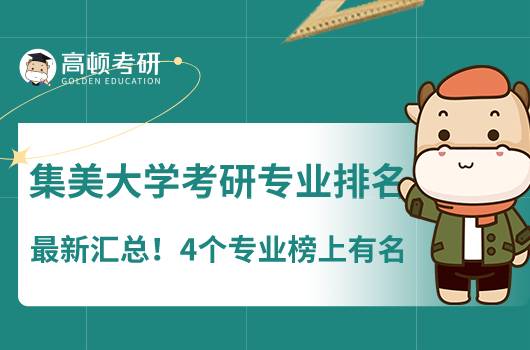 高顿考研
GOLDEN EDUCATION

集美大学考研专业排名
最新汇总！4个专业榜上有名